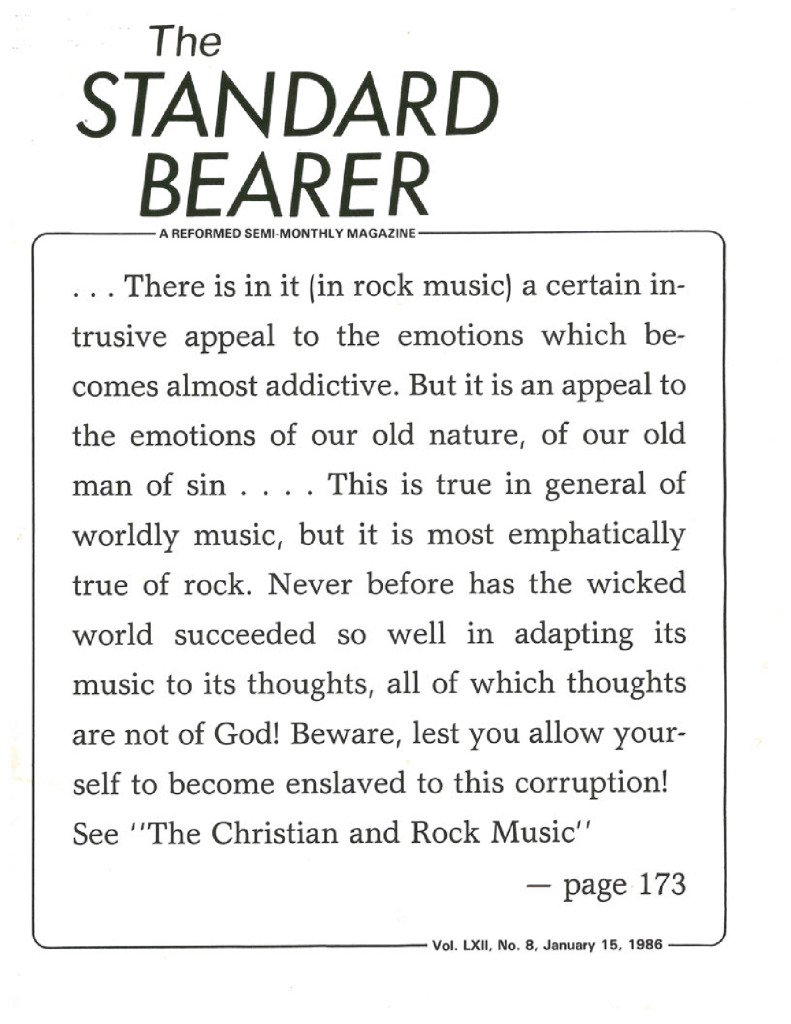 The
STANDARD
BEARER

A REFORMED SEMI-MONTHLY MAGAZINE

. . . There is in it (in rock music) a certain intrusive appeal to the emotions which becomes almost addictive. But it is an appeal to the emotions of our old nature, of our old man of sin . . . . This is true in general of worldly music, but it is most emphatically true of rock. Never before has the wicked world succeeded so well in adapting its music to its thoughts, all of which thoughts are not of God! Beware, lest you allow yourself to become enslaved to this corruption! See "The Christian and Rock Music"

— page 173

Vol. LXII, No. 8, January 15, 1986